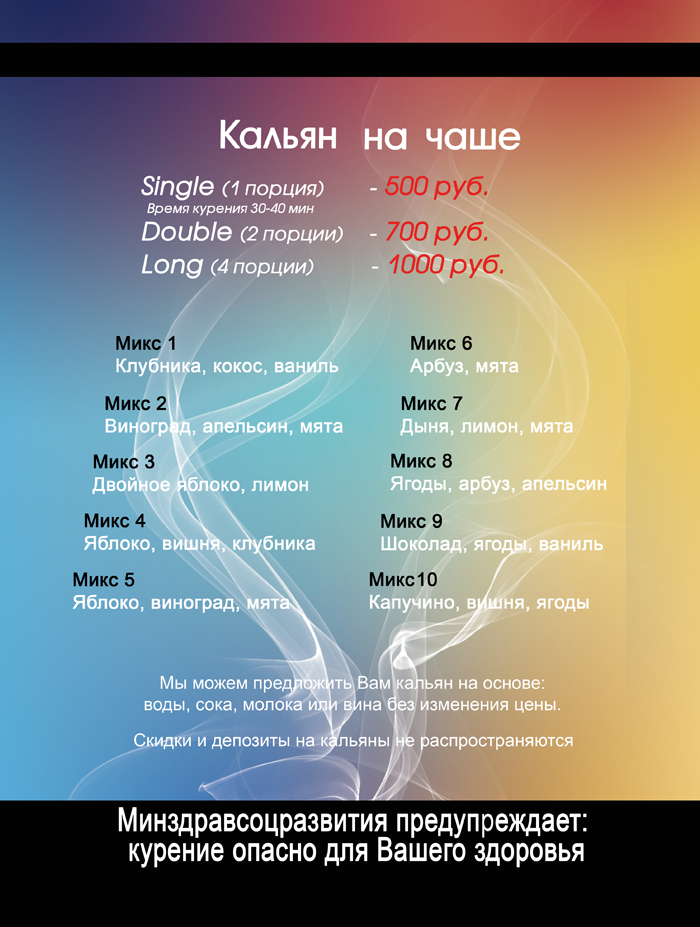 Кальян на чаше

Single (1 порция) - 500 руб.
Время курения 30-40 мин
Double (2 порции) - 700 руб.
Long (4 порции) - 1000 руб.

Микс 1
Клубника, кокос, ваниль

Микс 2
Виноград, апельсин, мята

Микс 3
Двойное яблоко, лимон

Микс 4
Яблоко, вишня, клубника

Микс 5
Яблоко, виноград, мята

Микс 6
Арбуз, мята

Микс 7
Дыня, лимон, мята

Микс 8
Ягоды, арбуз, апельсин

Микс 9
Шоколад, ягоды, ваниль

Микс10
Капучино, вишня, ягоды

Мы можем предложить Вам кальян на основе: воды, сока, молока или вина без изменения цены.

Скидки и депозиты на кальяны не распространяются

Минздравсоцразвития предупреждает: курение опасно для Вашего здоровья